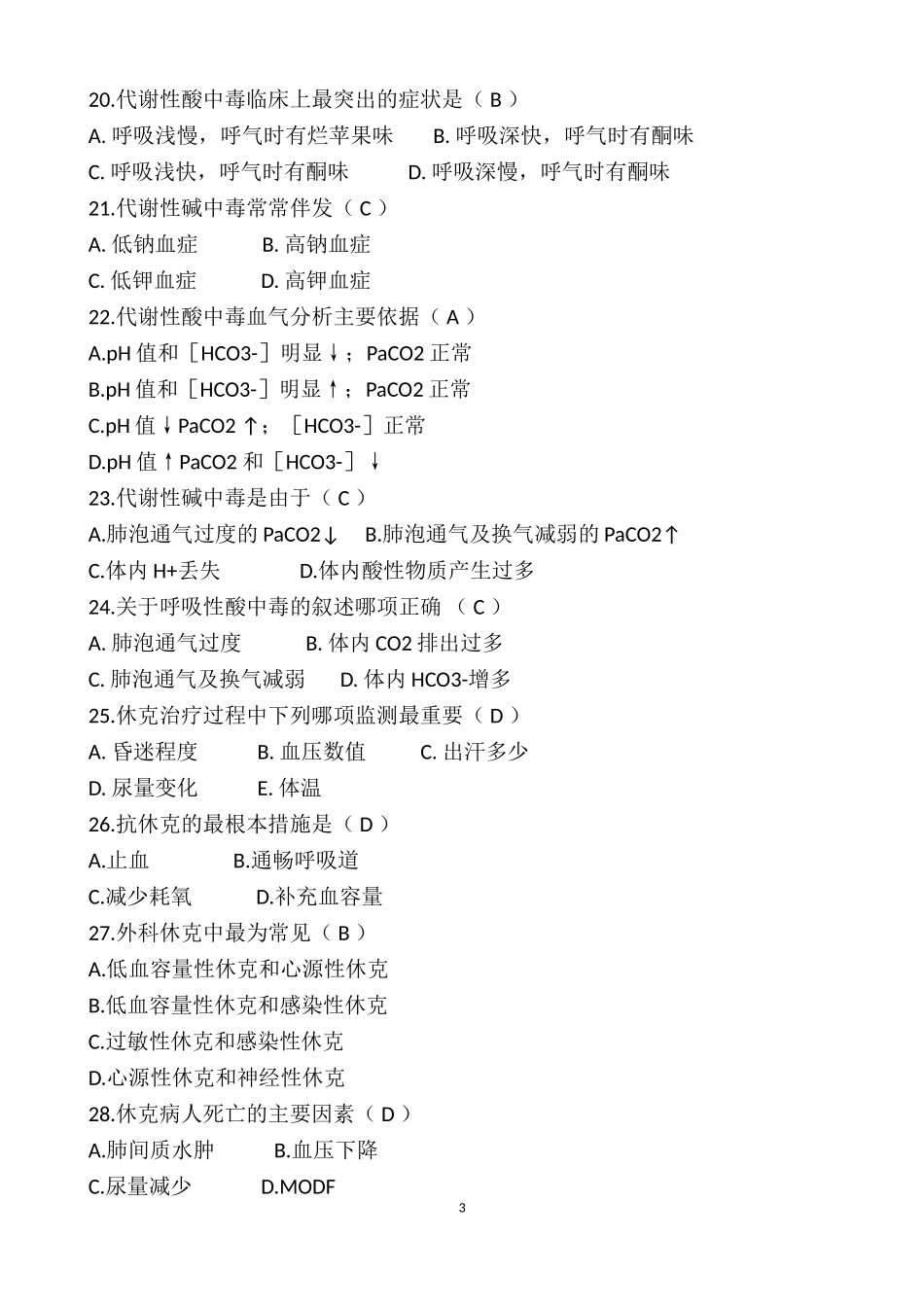 20.代谢性酸中毒临床上最突出的症状是（ B ）
A. 呼吸浅慢，呼气时有烂苹果味　B. 呼吸深快，呼气时有酮味
C. 呼吸浅快，呼气时有酮味　D. 呼吸深慢，呼气时有酮味
21.代谢性碱中毒常常伴发（ C ）
A. 低钠血症　B. 高钠血症
C. 低钾血症　D. 高钾血症
22.代谢性酸中毒血气分析主要依据（ A ）
A.pH 值和［HCO3-］明显↓；PaCO2 正常
B.pH 值和［HCO3-］明显↑；PaCO2 正常
C.pH 值↓PaCO2 ↑；［HCO3-］正常
D.pH 值↑PaCO2 和［HCO3-］↓
23.代谢性碱中毒是由于（ C ）
A.肺泡通气过度的 PaCO2↓　B.肺泡通气及换气减弱的 PaCO2↑
C.体内 H+丢失　D.体内酸性物质产生过多
24.关于呼吸性酸中毒的叙述哪项正确 （ C ）
A. 肺泡通气过度　B. 体内 CO2 排出过多
C. 肺泡通气及换气减弱　D. 体内 HCO3-增多
25.休克治疗过程中下列哪项监测最重要（ D ）
A. 昏迷程度　B. 血压数值　C. 出汗多少
D. 尿量变化　E. 体温
26.抗休克的最根本措施是（ D ）
A.止血　B.通畅呼吸道
C.减少耗氧　D.补充血容量
27.外科休克中最为常见（ B ）
A.低血容量性休克和心源性休克
B.低血容量性休克和感染性休克
C.过敏性休克和感染性休克
D.心源性休克和神经性休克
28.休克病人死亡的主要因素（ D ）
A.肺间质水肿　B.血压下降
C.尿量减少　D.MODF

3